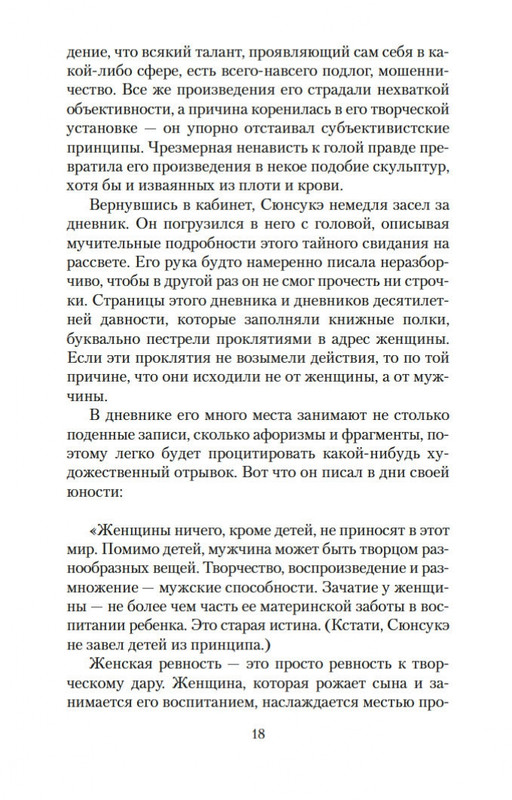 дение, что всякий талант, проявляющий сам себя в какой-либо сфере, есть всего-навсего подлог, мошенничество. Все же произведения его страдали нехваткой объективности, а причина коренилась в его творческой установке — он упорно отстаивал субъективистские принципы. Чрезмерная ненависть к голой правде превратила его произведения в некое подобие скульптур, хотя бы и изваянных из плоти и крови.

Вернувшись в кабинет, Сюнсукэ немедля засел за дневник. Он погрузился в него с головой, описывая мучительные подробности этого тайного свидания на рассвете. Его рука будто намеренно писала неразборчиво, чтобы в другой раз он не смог прочесть ни строчки. Страницы этого дневника и дневников десятилетней давности, которые заполняли книжные полки, буквально пестрели проклятиями в адрес женщины. Если эти проклятия не возымели действия, то по той причине, что они исходили не от женщины, а от мужчины.

В дневнике его много места занимают не столько поденные записи, сколько афоризмы и фрагменты, поэтому легко будет процитировать какой-нибудь художественный отрывок. Вот что он писал в дни своей юности:

«Женщины ничего, кроме детей, не приносят в этот мир. Помимо детей, мужчина может быть творцом разнообразных вещей. Творчество, воспроизведение и размножение — мужские способности. Зачатие у женщины — не более чем часть ее материнской заботы в воспитании ребенка. Это старая истина. (Кстати, Сюнсукэ не завел детей из принципа.)

Женская ревность — это просто ревность к творческому дару. Женщина, которая рожает сына и занимается его воспитанием, наслаждается местью про-

18